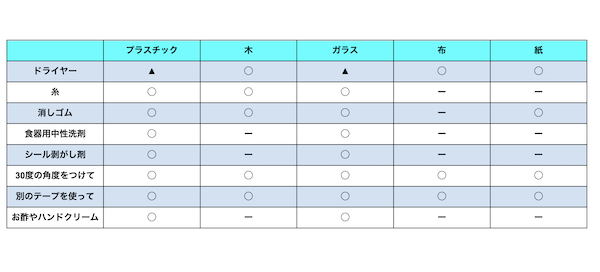 | | プラスチック | 木 | ガラス | 布 | 紙 |
|---|---|---|---|---|---|
| ドライヤー | ▲ | ○ | ▲ | ○ | ○ |
| 糸 | ○ | ○ | ○ | ー | ー |
| 消しゴム | ○ | ○ | ○ | ー | ○ |
| 食器用中性洗剤 | ○ | ー | ○ | ー | ー |
| シール剥がし剤 | ○ | ー | ○ | ー | ー |
| 30度の角度をつけて | ○ | ○ | ○ | ○ | ○ |
| 別のテープを使って | ○ | ○ | ○ | ○ | ○ |
| お酢やハンドクリーム | ○ | ー | ○ | ー | ー |